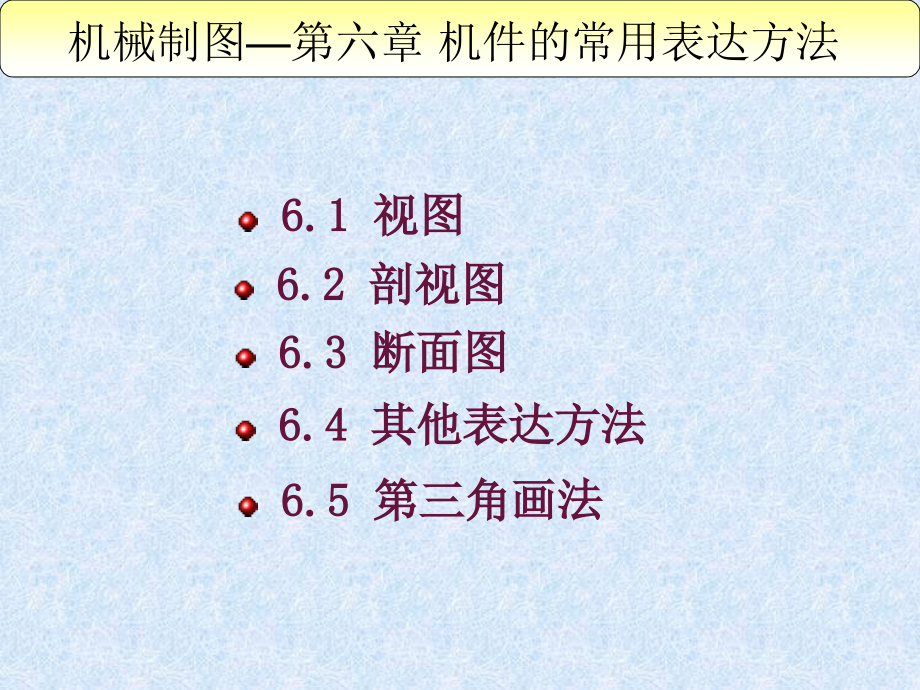 机械制图—第六章 机件的常用表达方法

6.1 视图
6.2 剖视图
6.3 断面图
6.4 其他表达方法
6.5 第三角画法